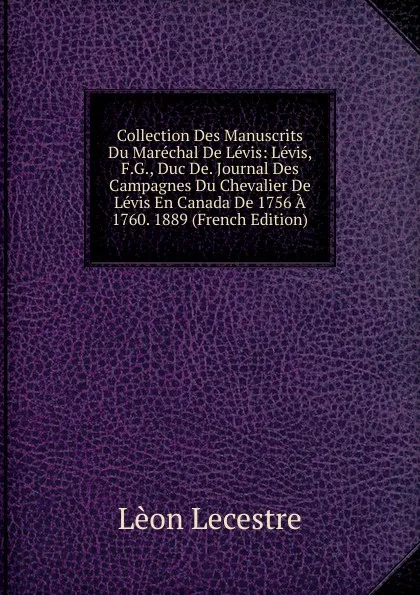 Collection Des Manuscrits Du Maréchal De Lévis: Lévis, F.G., Duc De. Journal Des Campagnes Du Chevalier De Lévis En Canada De 1756 À 1760. 1889 (French Edition)

Lèon Lecestre